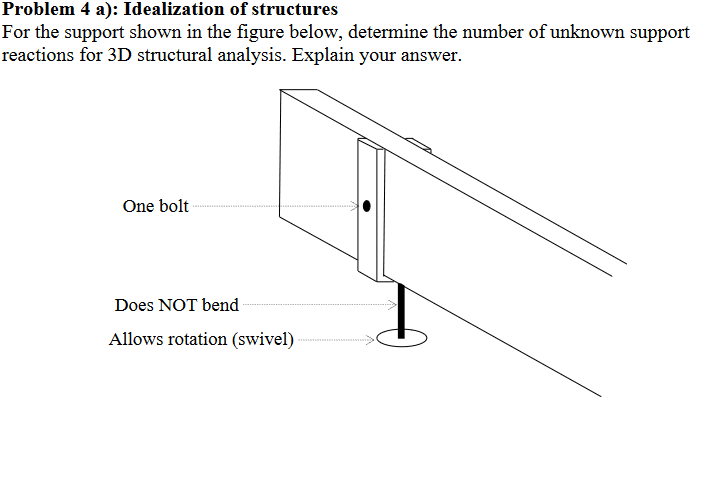 **Problem 4 a): Idealization of structures**

For the support shown in the figure below, determine the number of unknown support reactions for 3D structural analysis. Explain your answer.

One bolt

Does NOT bend

Allows rotation (swivel)